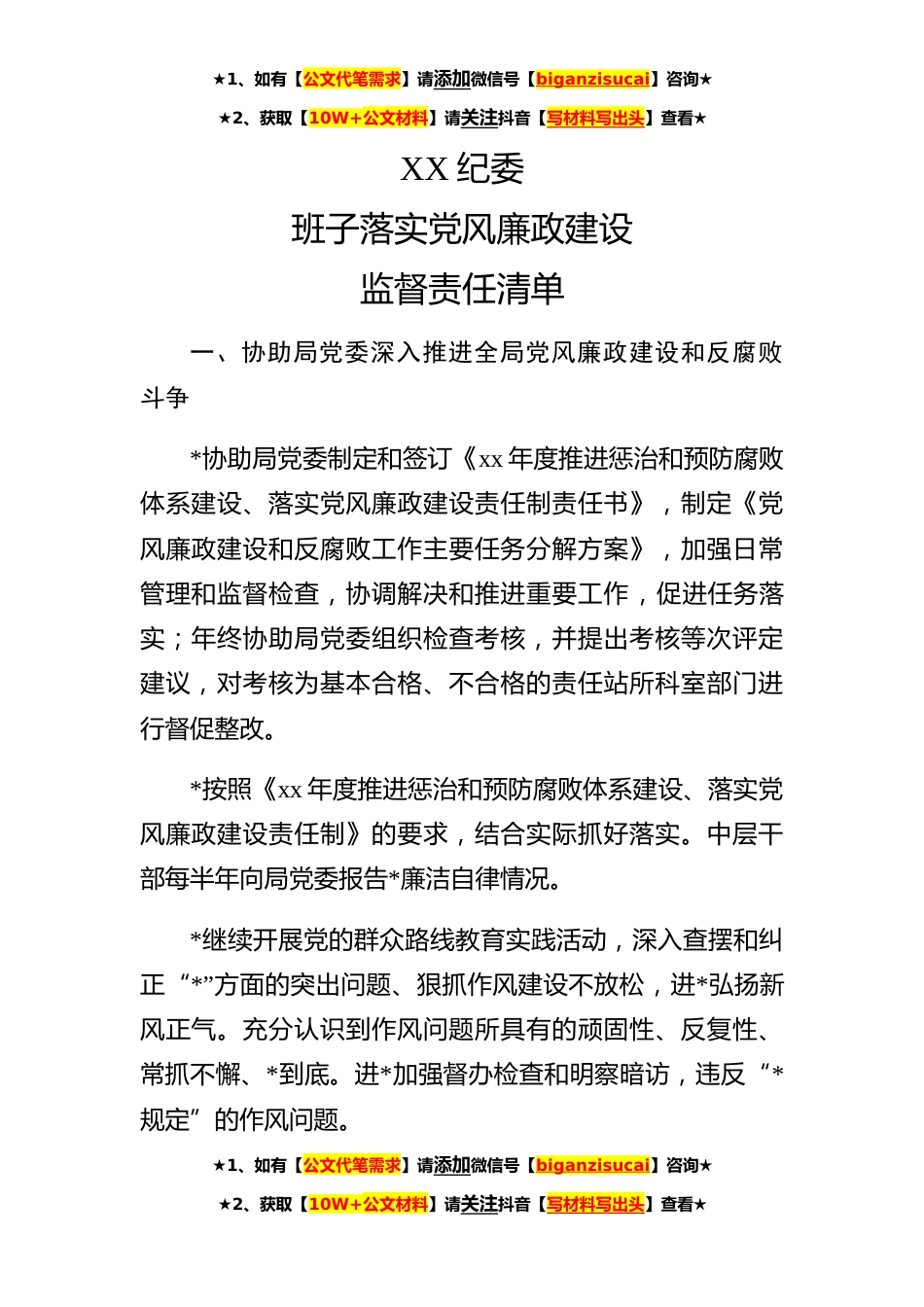 ★1、如有【公文代笔需求】请添加微信号【biganzisucai】咨询★

★2、获取【10W+公文材料】请关注抖音【写材料写出头】查看★

XX 纪委

班子落实党风廉政建设

监督责任清单

一、协助局党委深入推进全局党风廉政建设和反腐败斗争

*协助局党委制定和签订《xx 年度推进惩治和预防腐败体系建设、落实党风廉政建设责任制责任书》，制定《党风廉政建设和反腐败工作主要任务分解方案》，加强日常管理和监督检查，协调解决和推进重要工作，促进任务落实；年终协助局党委组织检查考核，并提出考核等次评定建议，对考核为基本合格、不合格的责任站所科室部门进行督促整改。

*按照《xx 年度推进惩治和预防腐败体系建设、落实党风廉政建设责任制》的要求，结合实际抓好落实。中层干部每半年向局党委报告*廉洁自律情况。

*继续开展党的群众路线教育实践活动，深入查摆和纠正“*”方面的突出问题、狠抓作风建设不放松，进*弘扬新风正气。充分认识到作风问题所具有的顽固性、反复性、常抓不懈、*到底。进*加强督办检查和明察暗访，违反“*规定”的作风问题。

★1、如有【公文代笔需求】请添加微信号【biganzisucai】咨询★

★2、获取【10W+公文材料】请关注抖音【写材料写出头】查看★